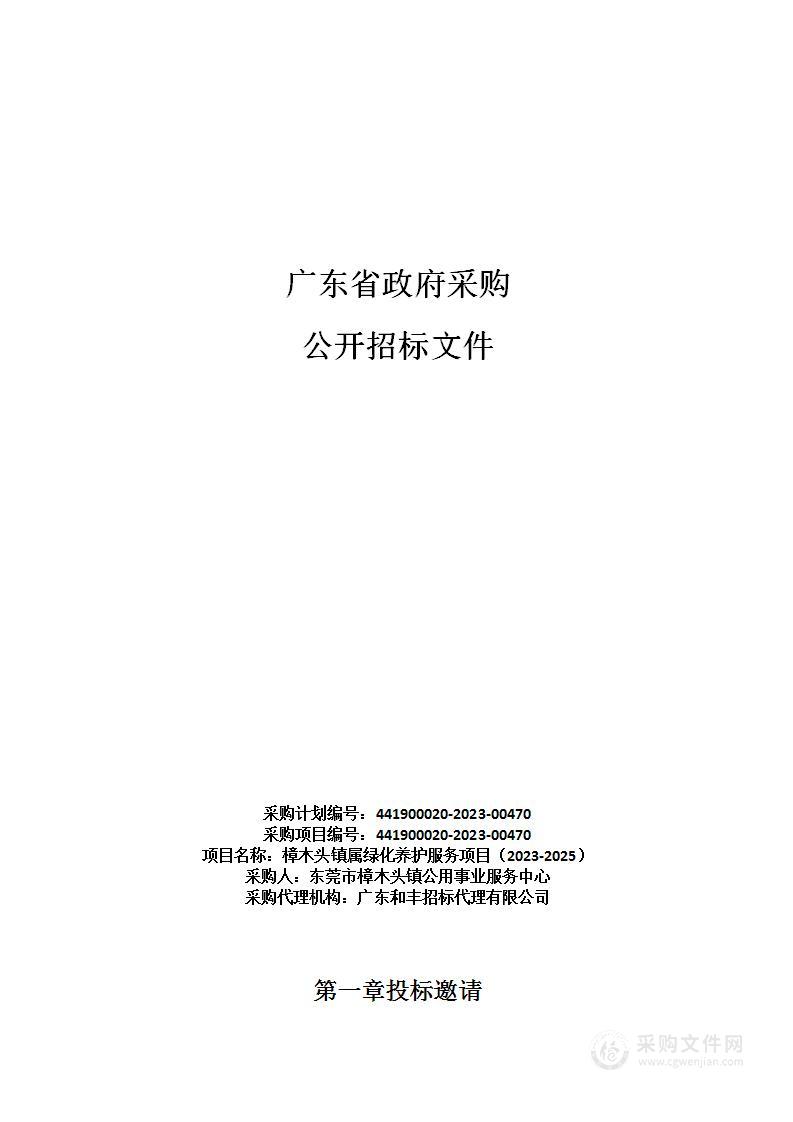 广东省政府采购

公开招标文件

采购计划编号：441900020-2023-00470
采购项目编号：441900020-2023-00470
项目名称：樟木头镇属绿化养护服务项目（2023-2025）
采购人：东莞市樟木头镇公用事业服务中心
采购代理机构：广东和丰招标代理有限公司

第一章投标邀请

采购文件网
www.cgwenjian.com